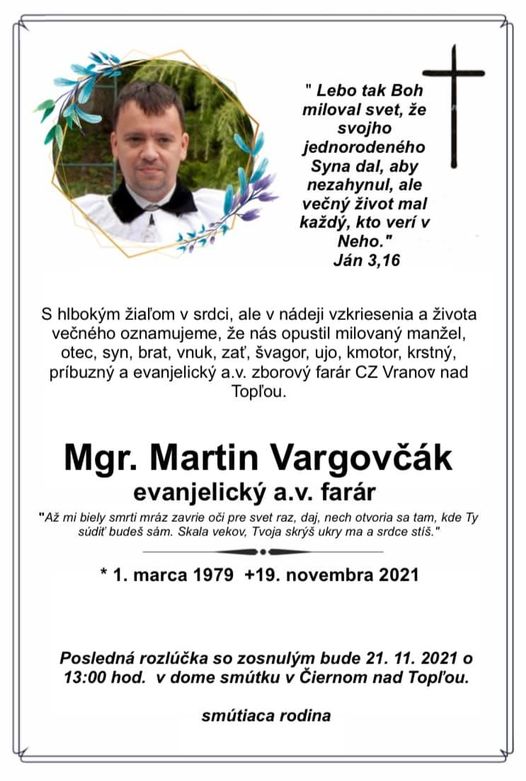 " Lebo tak Boh miloval svet, že svojho jednorodeného Syna dal, aby nezahynul, ale večný život mal každý, kto verí v Neho."
Ján 3,16

S hlbokým žiaľom v srdci, ale v nádeji vzkriesenia a života večného oznamujeme, že nás opustil milovaný manžel, otec, syn, brat, vnuk, zať, švagor, ujo, kmotor, krstný, príbuzný a evanjelický a.v. zborový farár CZ Vranov nad Topľou.

Mgr. Martin Vargovčák
evanjelický a.v. farár

"Až mi biely smrti mráz zavrie oči pre svet raz, daj, nech otvoria sa tam, kde Ty súdiť budeš sám. Skala vekov, Tvoja skrýš ukry ma a srdce stíš."

* 1. marca 1979 +19. novembra 2021

Posledná rozlúčka so zosnulým bude 21. 11. 2021 o 13:00 hod. v dome smútku v Čiernom nad Topľou.

smútiaca rodina